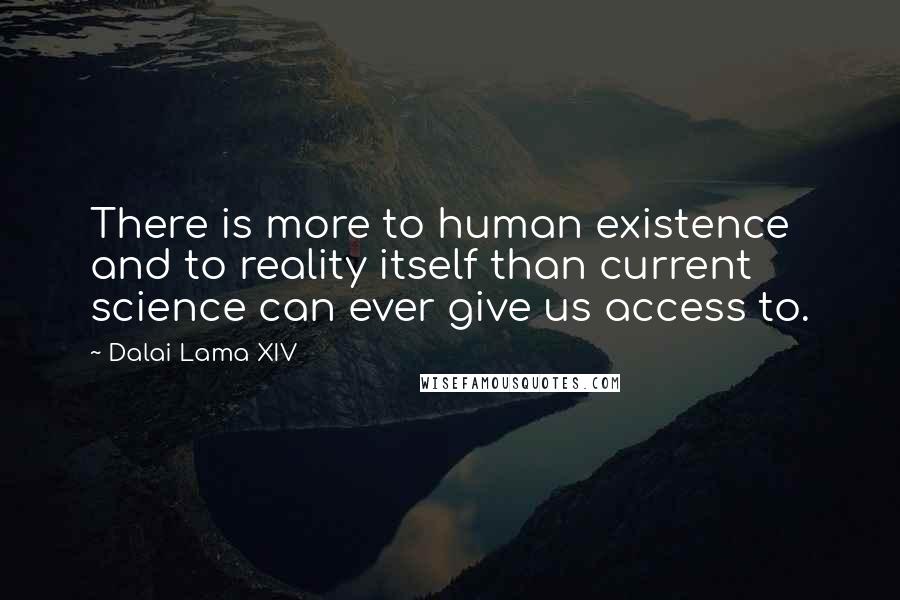 There is more to human existence and to reality itself than current science can ever give us access to.

~ Dalai Lama XIV

WISEFAMOUSQUOTES.COM